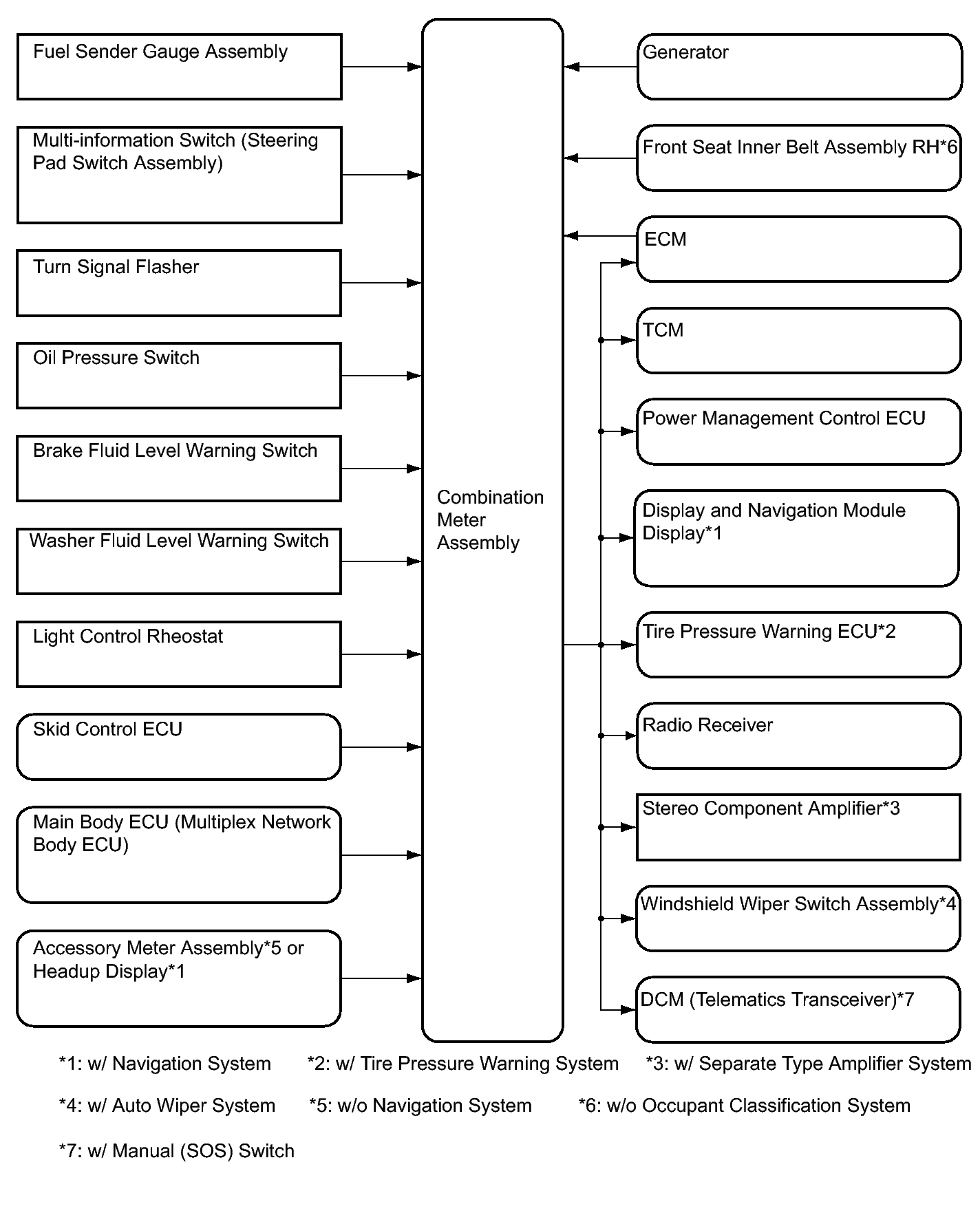 Fuel Sender Gauge Assembly

Multi-information Switch (Steering Pad Switch Assembly)

Turn Signal Flasher

Oil Pressure Switch

Brake Fluid Level Warning Switch

Washer Fluid Level Warning Switch

Light Control Rheostat

Skid Control ECU

Main Body ECU (Multiplex Network Body ECU)

Accessory Meter Assembly*5 or Headup Display*1

Combination Meter Assembly

Generator

Front Seat Inner Belt Assembly RH*6

ECM

TCM

Power Management Control ECU

Display and Navigation Module Display*1

Tire Pressure Warning ECU*2

Radio Receiver

Stereo Component Amplifier*3

Windshield Wiper Switch Assembly*4

DCM (Telematics Transceiver)*7

*1: w/ Navigation System *2: w/ Tire Pressure Warning System *3: w/ Separate Type Amplifier System

*4: w/ Auto Wiper System *5: w/o Navigation System *6: w/o Occupant Classification System

*7: w/ Manual (SOS) Switch